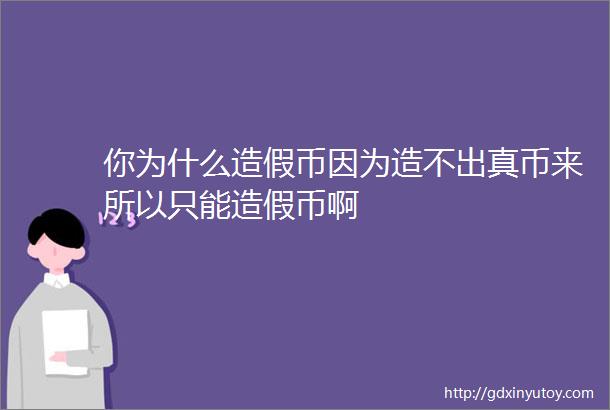 你为什么造假币因为造不出真币来所以只能造假币啊

123

http://gdxinyutoy.com